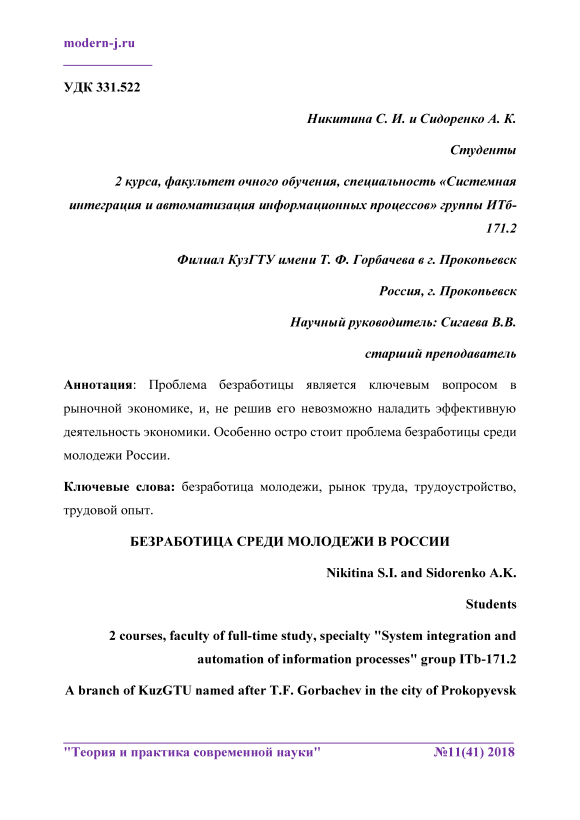 modern-j.ru

УДК 331.522

Никитина С. И. и Сидоренко А. К.

Студенты

2 курса, факультет очного обучения, специальность «Системная интеграция и автоматизация информационных процессов» группы ИТб-171.2

Филиал КузГТУ имени Т. Ф. Горбачева в г. Прокопьевск

Россия, г. Прокопьевск

Научный руководитель: Сигаева В.В.

старший преподаватель

Аннотация: Проблема безработицы является ключевым вопросом в рыночной экономике, и, не решив его невозможно наладить эффективную деятельность экономики. Особенно остро стоит проблема безработицы среди молодежи России.

Ключевые слова: безработица молодежи, рынок труда, трудоустройство, трудовой опыт.

БЕЗРАБОТИЦА СРЕДИ МОЛОДЕЖИ В РОССИИ

Nikitina S.I. and Sidorenko A.K.

Students

2 courses, faculty of full-time study, specialty "System integration and automation of information processes" group ITb-171.2

A branch of KuzGTU named after T.F. Gorbachev in the city of Prokopyevsk

"Теория и практика современной науки" №11(41) 2018